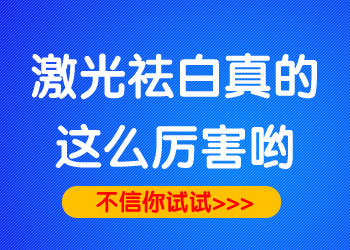 激光祛白真的
这么厉害哟

不信你试试>>>